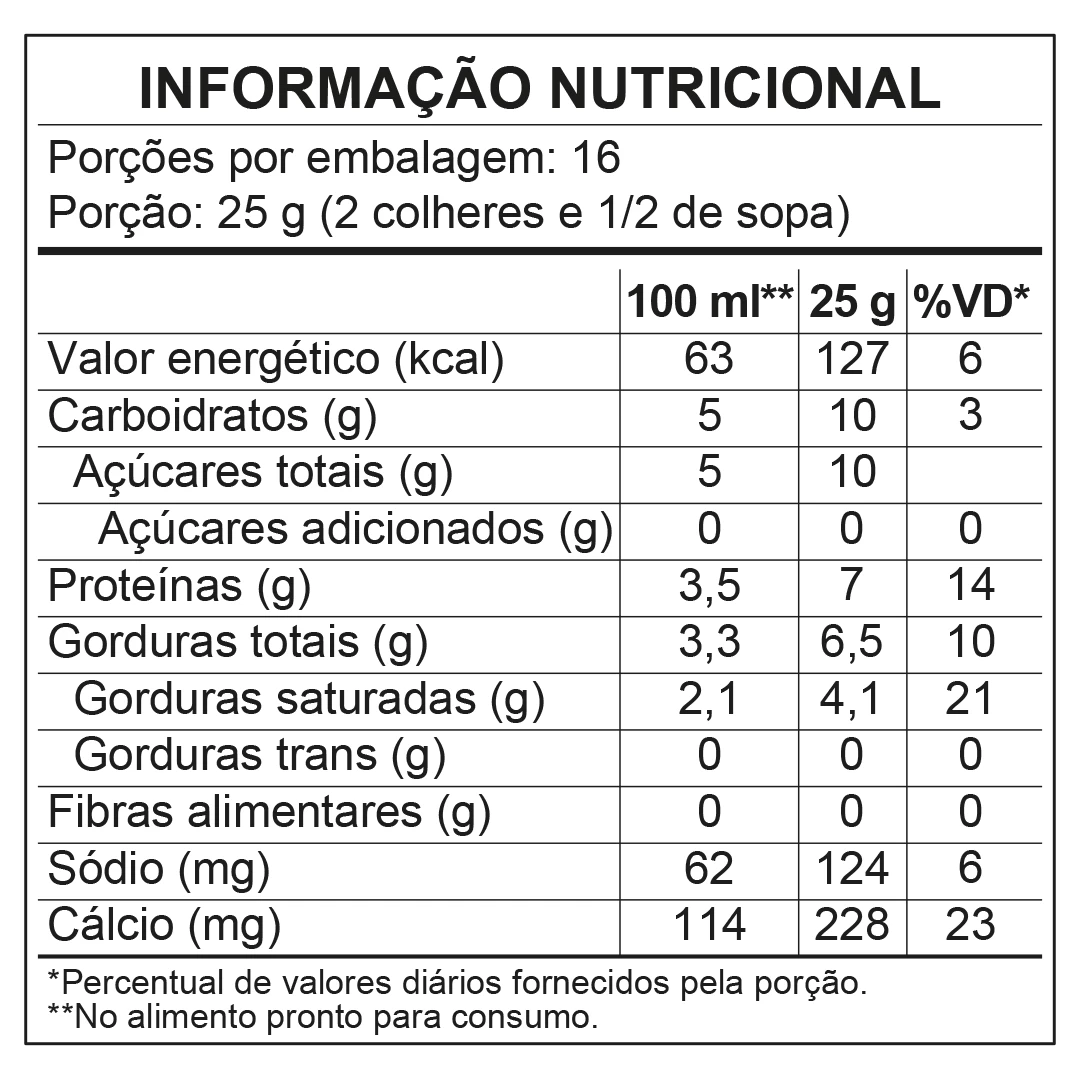 INFORMAÇÃO NUTRICIONAL

Porções por embalagem: 16

Porção: 25 g (2 colheres e 1/2 de sopa)

|  | 100 ml** | 25 g | %VD* |
|---|---|---|---|
| Valor energético (kcal) | 63 | 127 | 6 |
| Carboidratos (g) | 5 | 10 | 3 |
| Açúcares totais (g) | 5 | 10 |  |
| Açúcares adicionados (g) | 0 | 0 | 0 |
| Proteínas (g) | 3,5 | 7 | 14 |
| Gorduras totais (g) | 3,3 | 6,5 | 10 |
| Gorduras saturadas (g) | 2,1 | 4,1 | 21 |
| Gorduras trans (g) | 0 | 0 | 0 |
| Fibras alimentares (g) | 0 | 0 | 0 |
| Sódio (mg) | 62 | 124 | 6 |
| Cálcio (mg) | 114 | 228 | 23 |

*Percentual de valores diários fornecidos pela porção.
**No alimento pronto para consumo.